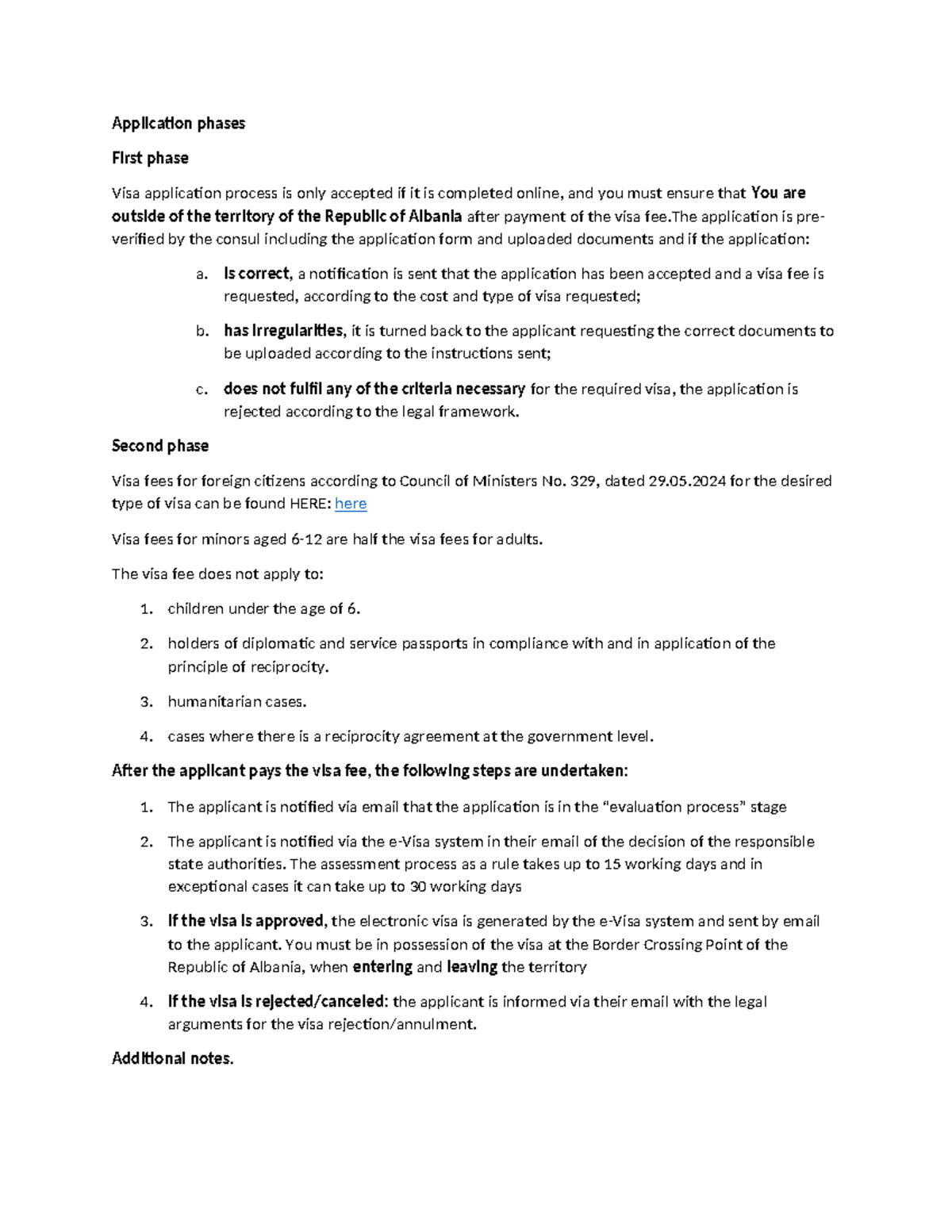 Application phases

First phase

Visa application process is only accepted if it is completed online, and you must ensure that You are outside of the territory of the Republic of Albania after payment of the visa fee.The application is pre-verified by the consul including the application form and uploaded documents and if the application:

a. Is correct, a notification is sent that the application has been accepted and a visa fee is requested, according to the cost and type of visa requested;

b. has irregularities, it is turned back to the applicant requesting the correct documents to be uploaded according to the instructions sent;

c. does not fulfil any of the criteria necessary for the required visa, the application is rejected according to the legal framework.

Second phase

Visa fees for foreign citizens according to Council of Ministers No. 329, dated 29.05.2024 for the desired type of visa can be found HERE: here

Visa fees for minors aged 6-12 are half the visa fees for adults.

The visa fee does not apply to:

1. children under the age of 6.

2. holders of diplomatic and service passports in compliance with and in application of the principle of reciprocity.

3. humanitarian cases.

4. cases where there is a reciprocity agreement at the government level.

After the applicant pays the visa fee, the following steps are undertaken:

1. The applicant is notified via email that the application is in the “evaluation process” stage

2. The applicant is notified via the e-Visa system in their email of the decision of the responsible state authorities. The assessment process as a rule takes up to 15 working days and in exceptional cases it can take up to 30 working days

3. If the visa is approved, the electronic visa is generated by the e-Visa system and sent by email to the applicant. You must be in possession of the visa at the Border Crossing Point of the Republic of Albania, when entering and leaving the territory

4. If the visa is rejected/canceled: the applicant is informed via their email with the legal arguments for the visa rejection/annulment.

Additional notes.